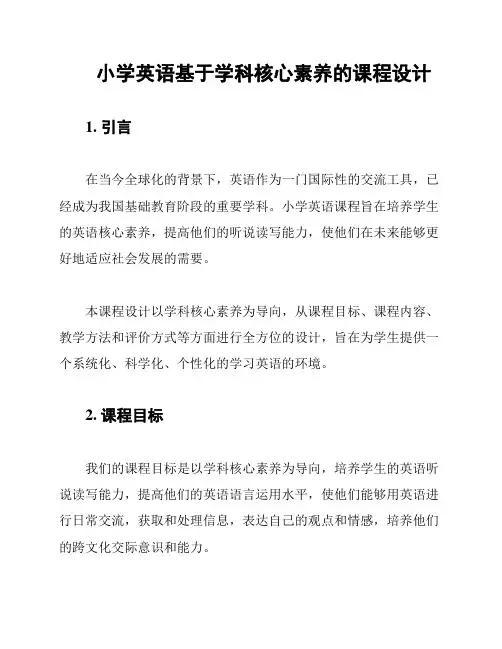 小学英语基于学科核心素养的课程设计

1. 引言

在当今全球化的背景下，英语作为一门国际性的交流工具，已经成为我国基础教育阶段的重要学科。小学英语课程旨在培养学生的英语核心素养，提高他们的听说读写能力，使他们在未来能够更好地适应社会发展的需要。

本课程设计以学科核心素养为导向，从课程目标、课程内容、教学方法和评价方式等方面进行全方位的设计，旨在为学生提供一个系统化、科学化、个性化的学习英语的环境。

2. 课程目标

我们的课程目标是以学科核心素养为导向，培养学生的英语听说读写能力，提高他们的英语语言运用水平，使他们能够用英语进行日常交流，获取和处理信息，表达自己的观点和情感，培养他们的跨文化交际意识和能力。